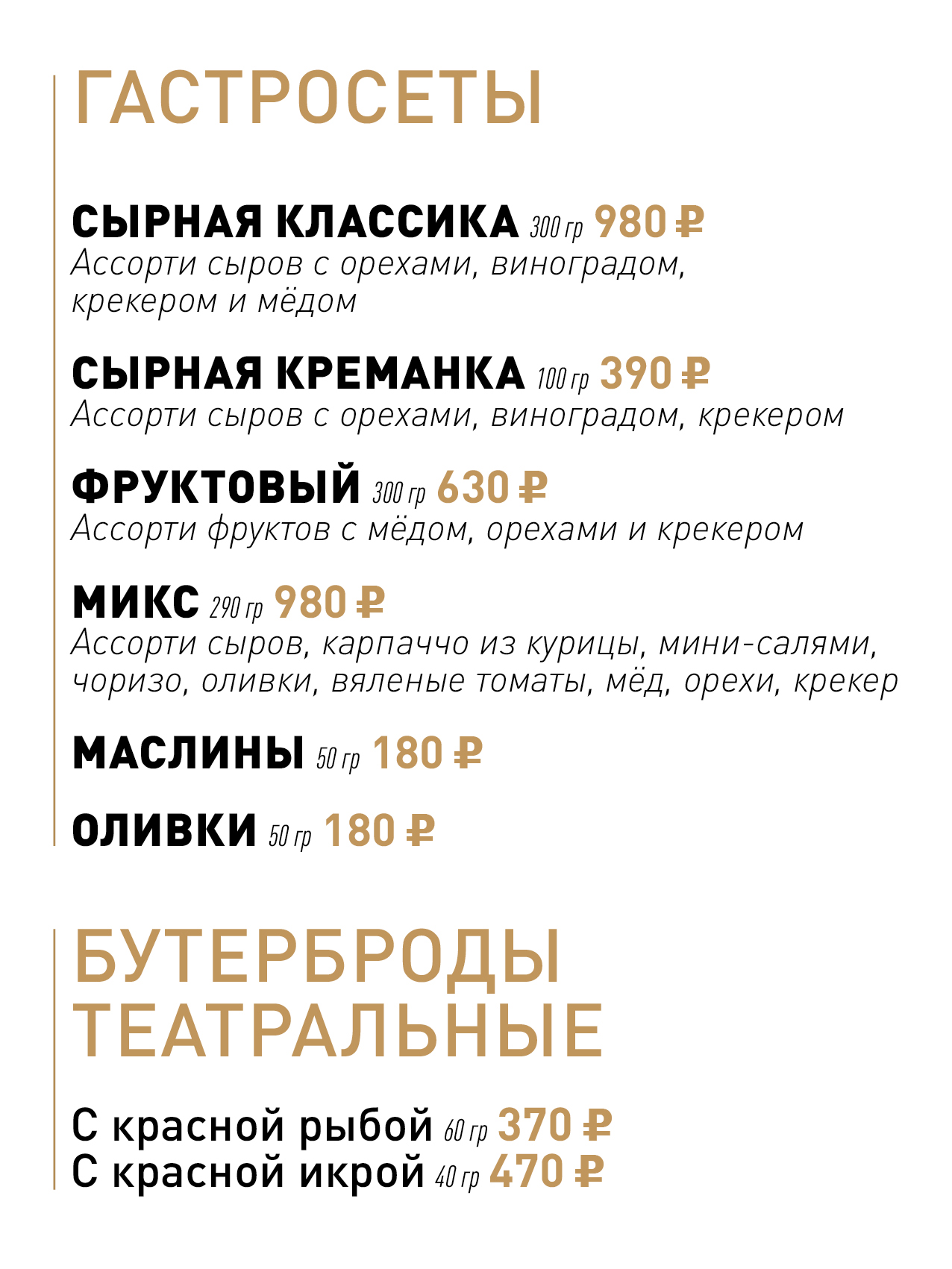 ГАСТРОСЕТЫ

СЫРНАЯ КЛАССИКА 300 гр 980 ₽
Ассорти сыров с орехами, виноградом, крекером и мёдом

СЫРНАЯ КРЕМАНКА 100 гр 390 ₽
Ассорти сыров с орехами, виноградом, крекером

ФРУКТОВЫЙ 300 гр 630 ₽
Ассорти фруктов с мёдом, орехами и крекером

МИКС 290 гр 980 ₽
Ассорти сыров, карпаччо из курицы, мини-салями, чоризо, оливки, вяленые томаты, мёд, орехи, крекер

МАСЛИНЫ 50 гр 180 ₽

ОЛИВКИ 50 гр 180 ₽

БУТЕРБРОДЫ ТЕАТРАЛЬНЫЕ

С красной рыбой 60 гр 370 ₽
С красной икрой 40 гр 470 ₽